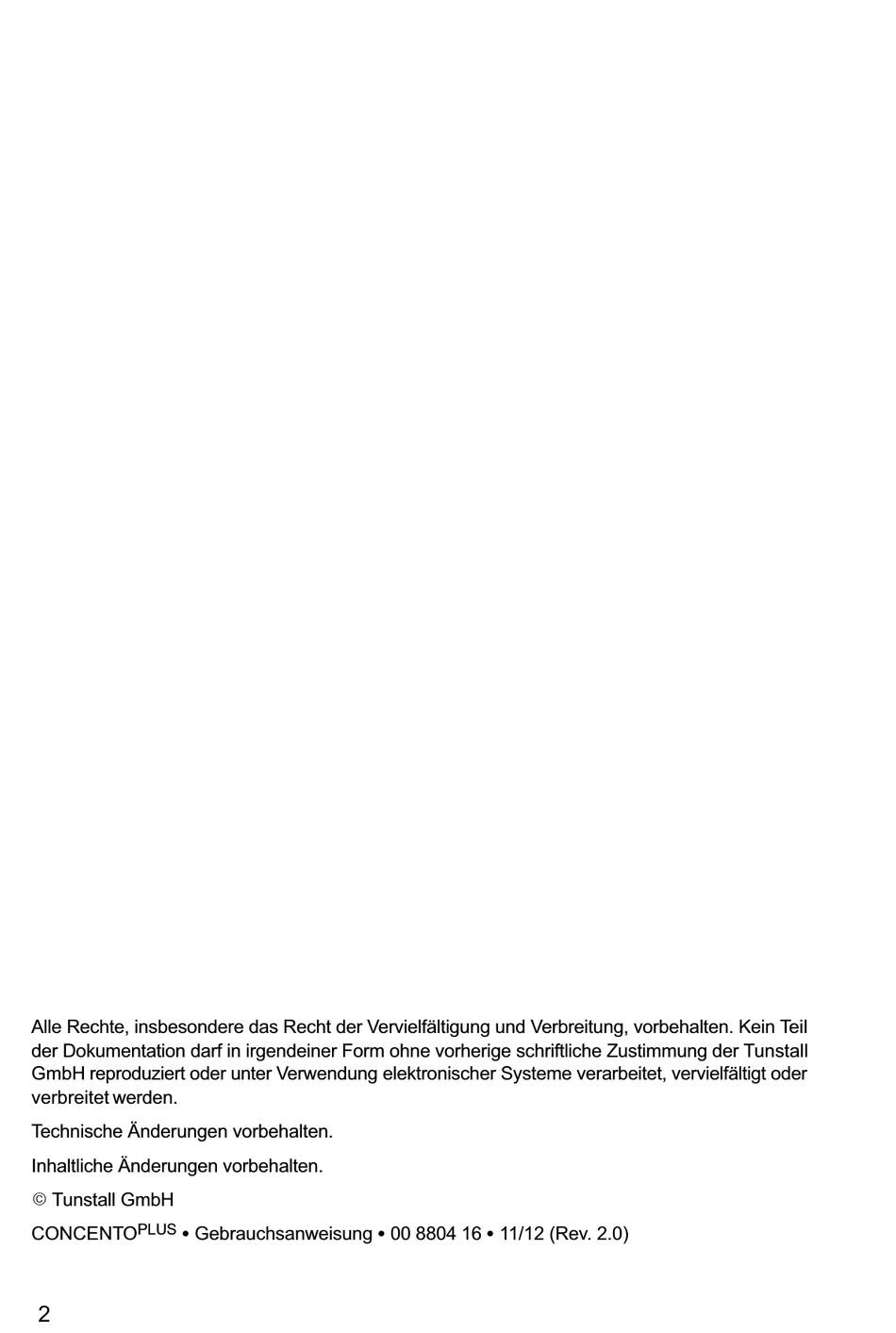 Alle Rechte, insbesondere das Recht der Vervielfältigung und Verbreitung, vorbehalten. Kein Teil der Dokumentation darf in irgendeiner Form ohne vorherige schriftliche Zustimmung der Tunstall GmbH reproduziert oder unter Verwendung elektronischer Systeme verarbeitet, vervielfältigt oder verbreitet werden.

Technische Änderungen vorbehalten.

Inhaltliche Änderungen vorbehalten.

© Tunstall GmbH

CONCENTO$^{PLUS}$ • Gebrauchsanweisung • 00 8804 16 • 11/12 (Rev. 2.0)

2